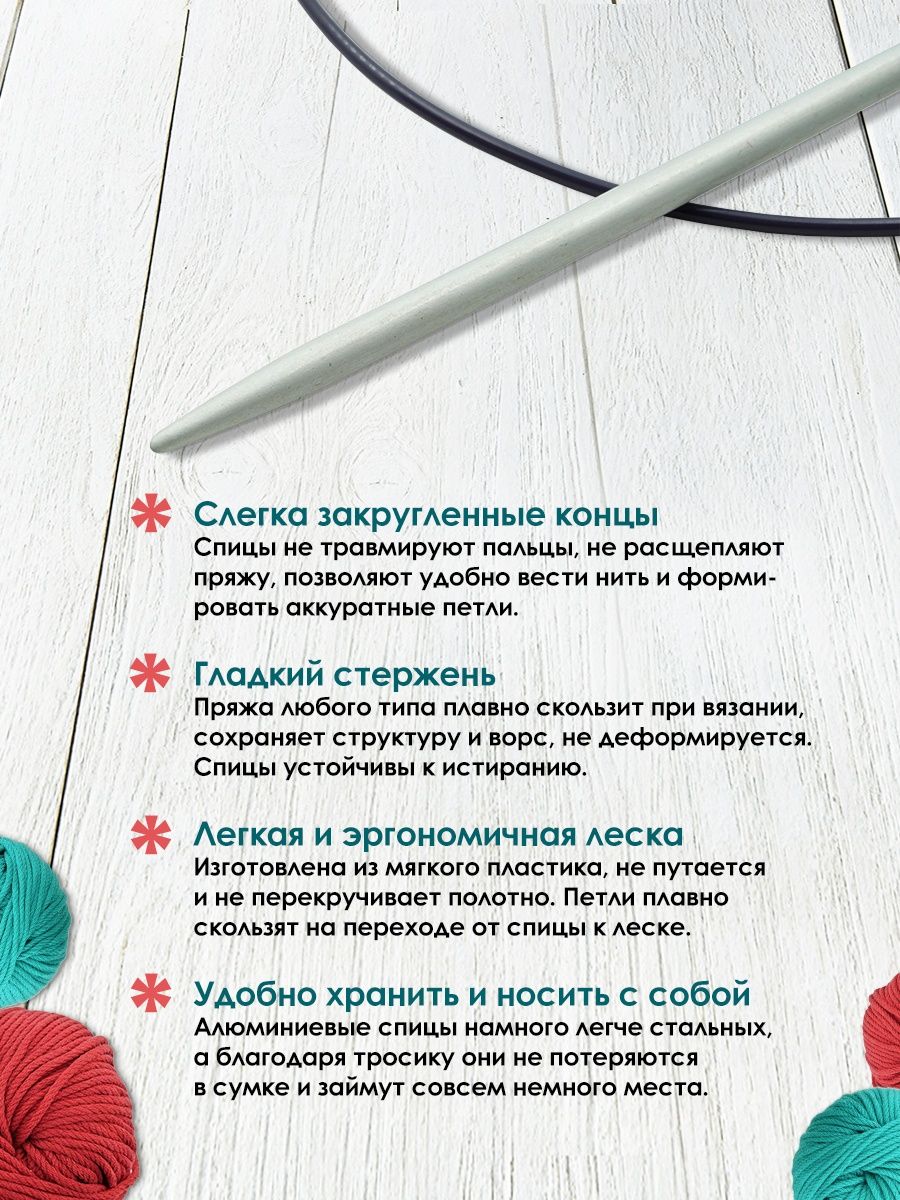 Слегка закругленные концы
Спицы не травмируют пальцы, не расщепляют пряжу, позволяют удобно вести нить и формировать аккуратные петли.

Гладкий стержень
Пряжа любого типа плавно скользит при вязании, сохраняет структуру и ворс, не деформируется. Спицы устойчивы к истиранию.

Легкая и эргономичная леска
Изготовлена из мягкого пластика, не путается и не перекручивает полотно. Петли плавно скользят на переходе от спицы к леске.

Удобно хранить и носить с собой
Алюминиевые спицы намного легче стальных, а благодаря тросику они не потеряются в сумке и займут совсем немного места.